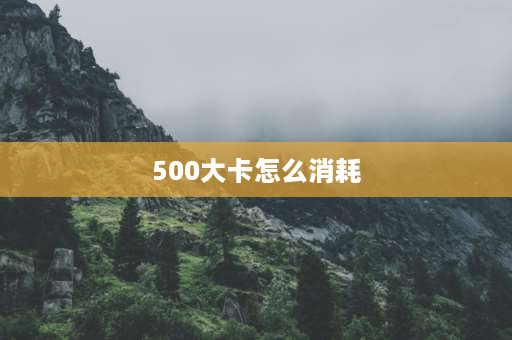 500大卡怎么消耗